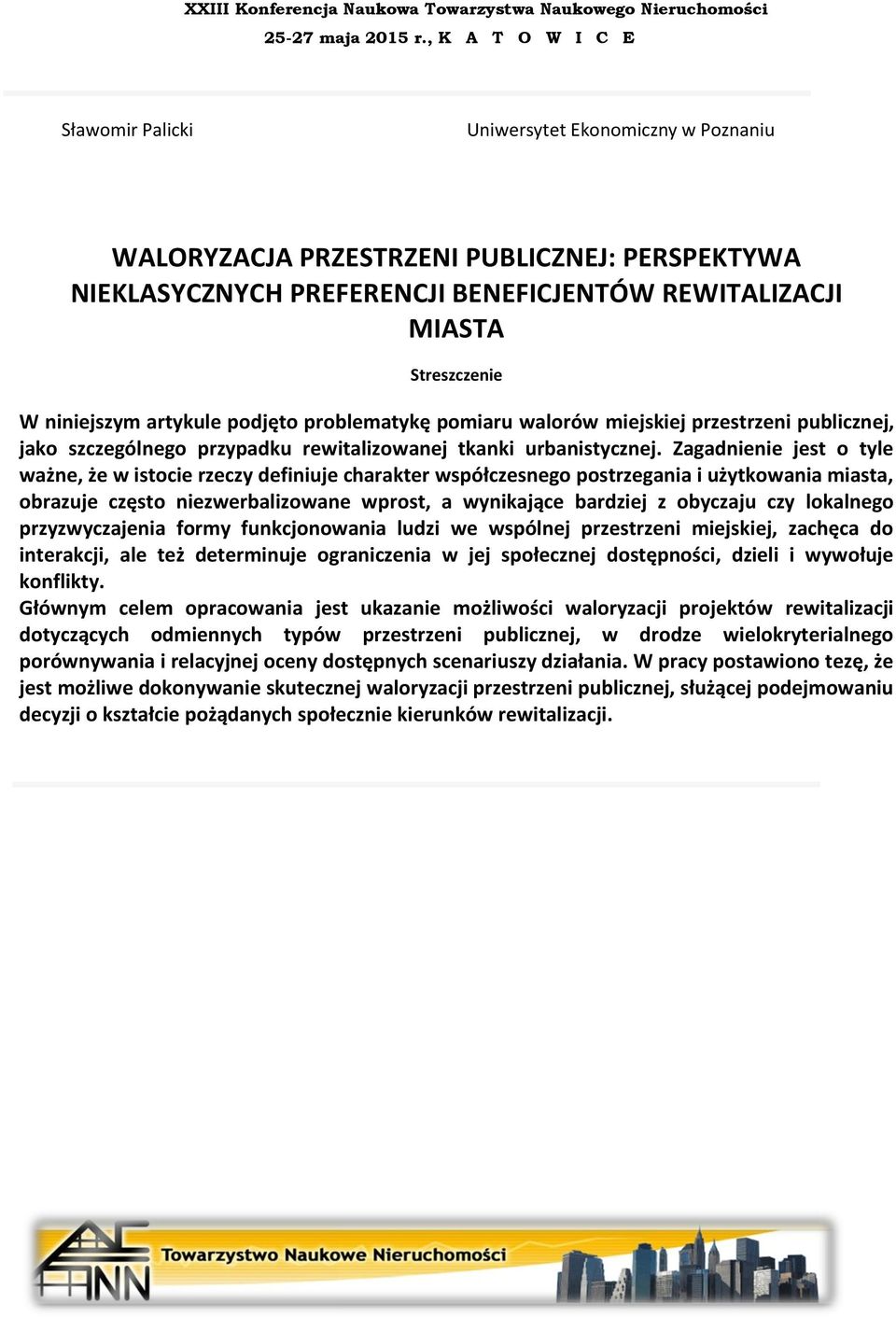 XXIII Konferencja Naukowa Towarzystwa Naukowego Nieruchomości
25-27 maja 2015 r., K A T O W I C E

Sławomir Palicki

Uniwersytet Ekonomiczny w Poznaniu

WALORYZACJA PRZESTRZENI PUBLICZNEJ: PERSPEKTYWA NIEKLASYCZNYCH PREFERENCJI BENEFICJENTÓW REWITALIZACJI MIASTA

Streszczenie

W niniejszym artykule podjęto problematykę pomiaru walorów miejskiej przestrzeni publicznej, jako szczególnego przypadku rewitalizowanej tkanki urbanistycznej. Zagadnienie jest o tyle ważne, że w istocie rzeczy definiuje charakter współczesnego postrzegania i użytkowania miasta, obrazuje często niezwerbalizowane wprost, a wynikające bardziej z obyczaju czy lokalnego przyzwyczajenia formy funkcjonowania ludzi we wspólnej przestrzeni miejskiej, zachęca do interakcji, ale też determinuje ograniczenia w jej społecznej dostępności, dzieli i wywołuje konflikty.
Głównym celem opracowania jest ukazanie możliwości waloryzacji projektów rewitalizacji dotyczących odmiennych typów przestrzeni publicznej, w drodze wielokryterialnego porównywania i relacyjnej oceny dostępnych scenariuszy działania. W pracy postawiono tezę, że jest możliwe dokonywanie skutecznej waloryzacji przestrzeni publicznej, służącej podejmowaniu decyzji o kształcie pożądanych społecznie kierunków rewitalizacji.

TNN
Towarzystwo Naukowe Nieruchomości